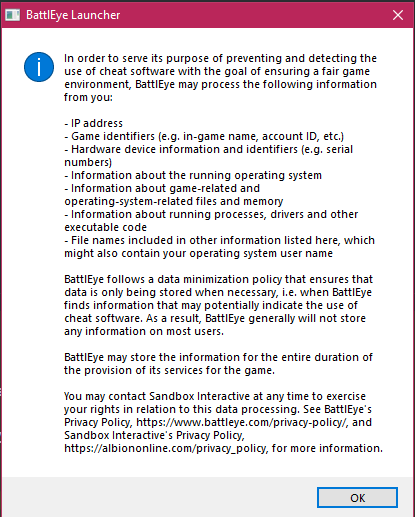 BattlEye Launcher

In order to serve its purpose of preventing and detecting the use of cheat software with the goal of ensuring a fair game environment, BattlEye may process the following information from you:

- IP address
- Game identifiers (e.g. in-game name, account ID, etc.)
- Hardware device information and identifiers (e.g. serial numbers)
- Information about the running operating system
- Information about game-related and operating-system-related files and memory
- Information about running processes, drivers and other executable code
- File names included in other information listed here, which might also contain your operating system user name

BattlEye follows a data minimization policy that ensures that data is only being stored when necessary, i.e. when BattlEye finds information that may potentially indicate the use of cheat software. As a result, BattlEye generally will not store any information on most users.

BattlEye may store the information for the entire duration of the provision of its services for the game.

You may contact Sandbox Interactive at any time to exercise your rights in relation to this data processing. See BattlEye's Privacy Policy, https://www.battleye.com/privacy-policy/, and Sandbox Interactive's Privacy Policy, https://albiononline.com/privacy_policy, for more information.

OK